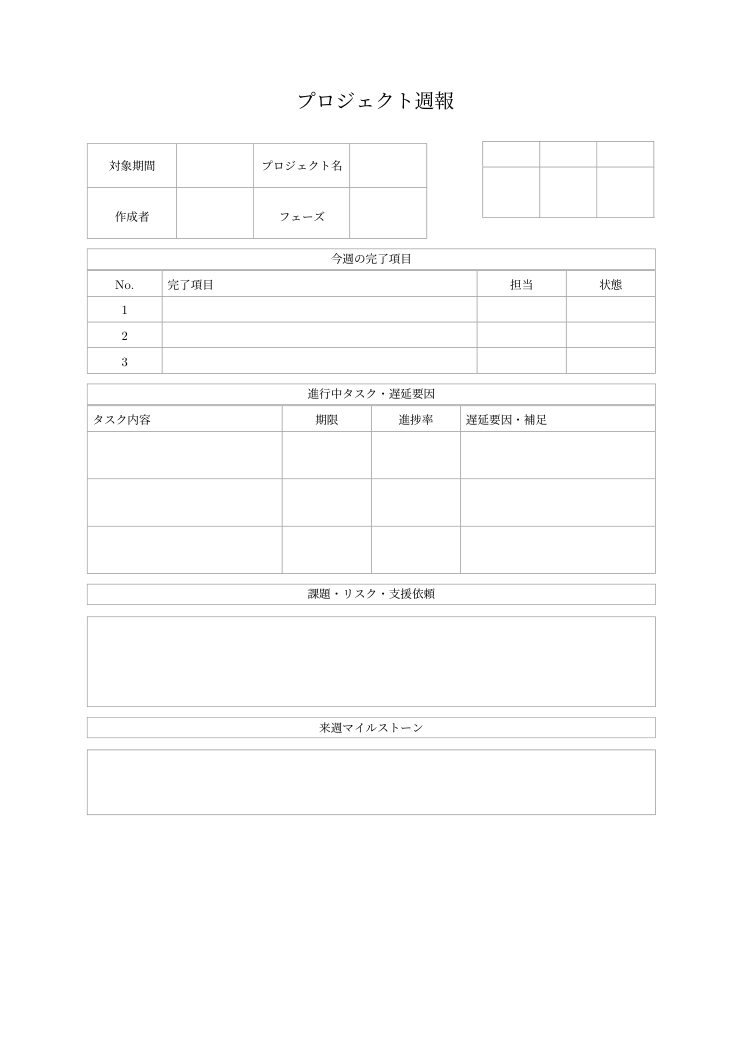 プロジェクト週報

| 対象期間 | | プロジェクト名 | |
|---|---|---|---|
| 作成者 | | フェーズ | |

今週の完了項目

| No. | 完了項目 | 担当 | 状態 |
|---|---|---|---|
| 1 | | | |
| 2 | | | |
| 3 | | | |

進行中タスク・遅延要因

| タスク内容 | 期限 | 進捗率 | 遅延要因・補足 |
|---|---|---|---|
| | | | |
| | | | |
| | | | |

課題・リスク・支援依頼

来週マイルストーン